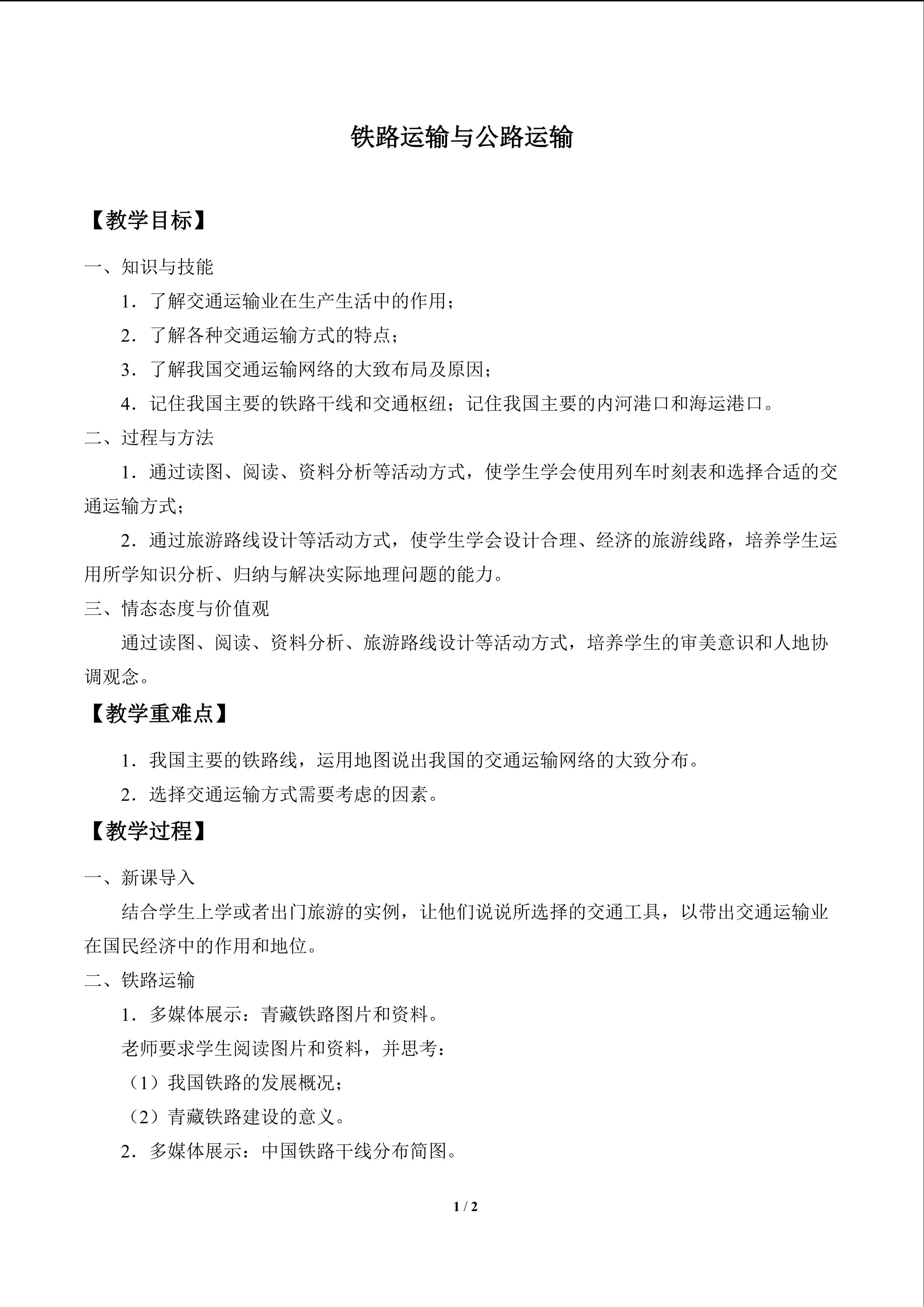 铁路运输与公路运输

【教学目标】

一、知识与技能

1．了解交通运输业在生产生活中的作用；

2．了解各种交通运输方式的特点；

3．了解我国交通运输网络的大致布局及原因；

4．记住我国主要的铁路干线和交通枢纽；记住我国主要的内河港口和海运港口。

二、过程与方法

1．通过读图、阅读、资料分析等活动方式，使学生学会使用列车时刻表和选择合适的交通运输方式；

2．通过旅游路线设计等活动方式，使学生学会设计合理、经济的旅游线路，培养学生运用所学知识分析、归纳与解决实际地理问题的能力。

三、情态态度与价值观

通过读图、阅读、资料分析、旅游路线设计等活动方式，培养学生的审美意识和人地协调观念。

【教学重难点】

1．我国主要的铁路线，运用地图说出我国的交通运输网络的大致分布。

2．选择交通运输方式需要考虑的因素。

【教学过程】

一、新课导入

结合学生上学或者出门旅游的实例，让他们说说所选择的交通工具，以带出交通运输业在国民经济中的作用和地位。

二、铁路运输

1．多媒体展示：青藏铁路图片和资料。

老师要求学生阅读图片和资料，并思考：

（1）我国铁路的发展概况；

（2）青藏铁路建设的意义。

2．多媒体展示：中国铁路干线分布简图。

1 / 2